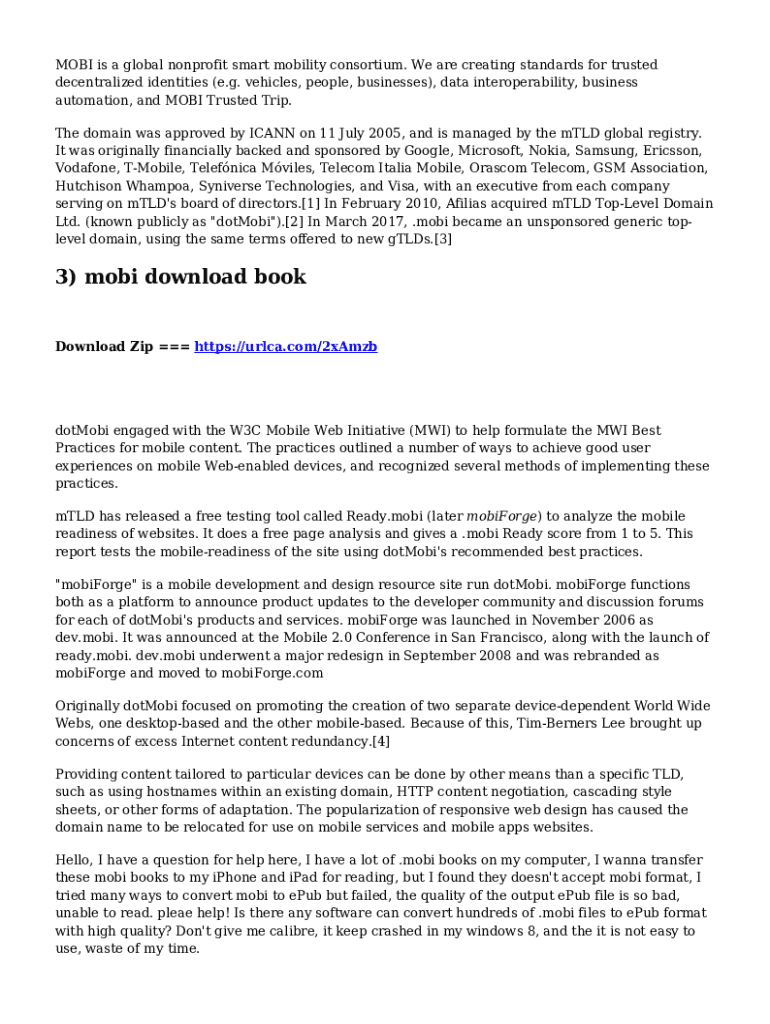 MOBI is a global nonprofit smart mobility consortium. We are creating standards for trusted decentralized identities (e.g. vehicles, people, businesses), data interoperability, business automation, and MOBI Trusted Trip.

The domain was approved by ICANN on 11 July 2005, and is managed by the mTLD global registry. It was originally financially backed and sponsored by Google, Microsoft, Nokia, Samsung, Ericsson, Vodafone, T-Mobile, Telefónica Móviles, Telecom Italia Mobile, Orascom Telecom, GSM Association, Hutchison Whampoa, Syniverse Technologies, and Visa, with an executive from each company serving on mTLD's board of directors.[1] In February 2010, Afilias acquired mTLD Top-Level Domain Ltd. (known publicly as "dotMobi").[2] In March 2017, .mobi became an unsponsored generic top-level domain, using the same terms offered to new gTLDs.[3]

3) mobi download book

Download Zip === https://urlca.com/2xAmzb

dotMobi engaged with the W3C Mobile Web Initiative (MWI) to help formulate the MWI Best Practices for mobile content. The practices outlined a number of ways to achieve good user experiences on mobile Web-enabled devices, and recognized several methods of implementing these practices.

mTLD has released a free testing tool called Ready.mobi (later mobiForge) to analyze the mobile readiness of websites. It does a free page analysis and gives a .mobi Ready score from 1 to 5. This report tests the mobile-readiness of the site using dotMobi's recommended best practices.

"mobiForge" is a mobile development and design resource site run dotMobi. mobiForge functions both as a platform to announce product updates to the developer community and discussion forums for each of dotMobi's products and services. mobiForge was launched in November 2006 as dev.mobi. It was announced at the Mobile 2.0 Conference in San Francisco, along with the launch of ready.mobi. dev.mobi underwent a major redesign in September 2008 and was rebranded as mobiForge and moved to mobiForge.com

Originally dotMobi focused on promoting the creation of two separate device-dependent World Wide Webs, one desktop-based and the other mobile-based. Because of this, Tim-Berners Lee brought up concerns of excess Internet content redundancy.[4]

Providing content tailored to particular devices can be done by other means than a specific TLD, such as using hostnames within an existing domain, HTTP content negotiation, cascading style sheets, or other forms of adaptation. The popularization of responsive web design has caused the domain name to be relocated for use on mobile services and mobile apps websites.

Hello, I have a question for help here, I have a lot of .mobi books on my computer, I wanna transfer these mobi books to my iPhone and iPad for reading, but I found they doesn't accept mobi format, I tried many ways to convert mobi to ePub but failed, the quality of the output ePub file is so bad, unable to read. pleae help! Is there any software can convert hundreds of .mobi files to ePub format with high quality? Don't give me calibre, it keep crashed in my windows 8, and the it is not easy to use, waste of my time.